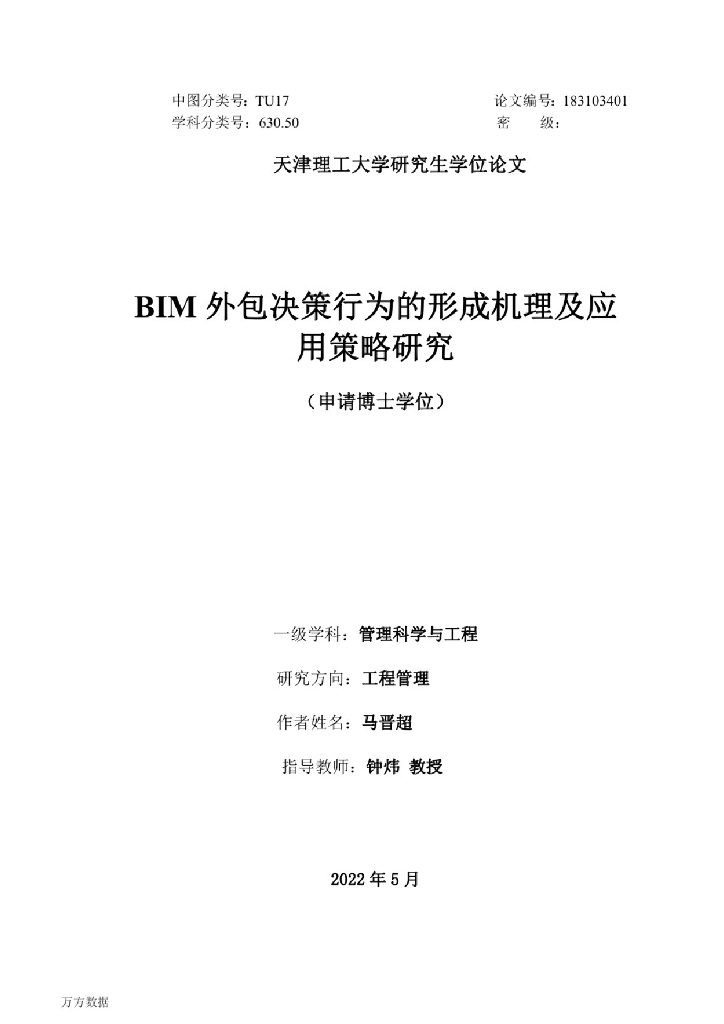 中图分类号：TU17 论文编号：183103401
学科分类号：630.50 密 级：

天津理工大学研究生学位论文

BIM外包决策行为的形成机理及应用策略研究

（申请博士学位）

一级学科：管理科学与工程

研究方向：工程管理

作者姓名：马晋超

指导教师：钟炜 教授

2022年5月

万方数据